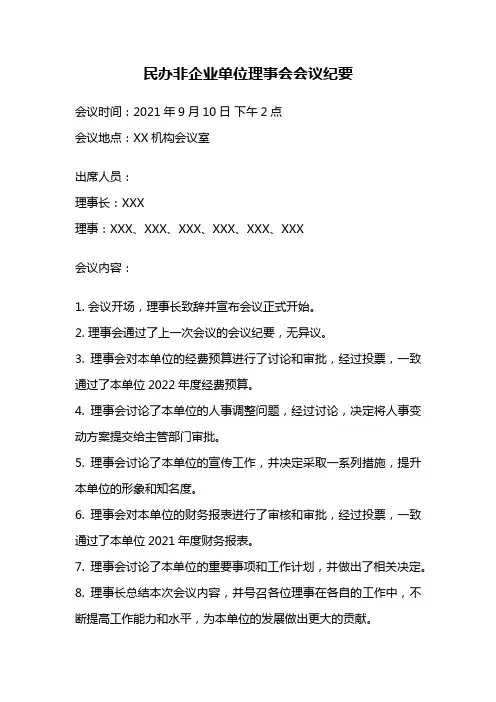 民办非企业单位理事会会议纪要

会议时间：2021 年 9 月 10 日 下午 2 点

会议地点：XX 机构会议室

出席人员：

理事长：XXX

理事：XXX、XXX、XXX、XXX、XXX、XXX

会议内容：

1. 会议开场，理事长致辞并宣布会议正式开始。

2. 理事会通过了上一次会议的会议纪要，无异议。

3. 理事会对本单位的经费预算进行了讨论和审批，经过投票，一致通过了本单位 2022 年度经费预算。

4. 理事会讨论了本单位的人事调整问题，经过讨论，决定将人事变动方案提交给主管部门审批。

5. 理事会讨论了本单位的宣传工作，并决定采取一系列措施，提升本单位的形象和知名度。

6. 理事会对本单位的财务报表进行了审核和审批，经过投票，一致通过了本单位 2021 年度财务报表。

7. 理事会讨论了本单位的重要事项和工作计划，并做出了相关决定。

8. 理事长总结本次会议内容，并号召各位理事在各自的工作中，不断提高工作能力和水平，为本单位的发展做出更大的贡献。